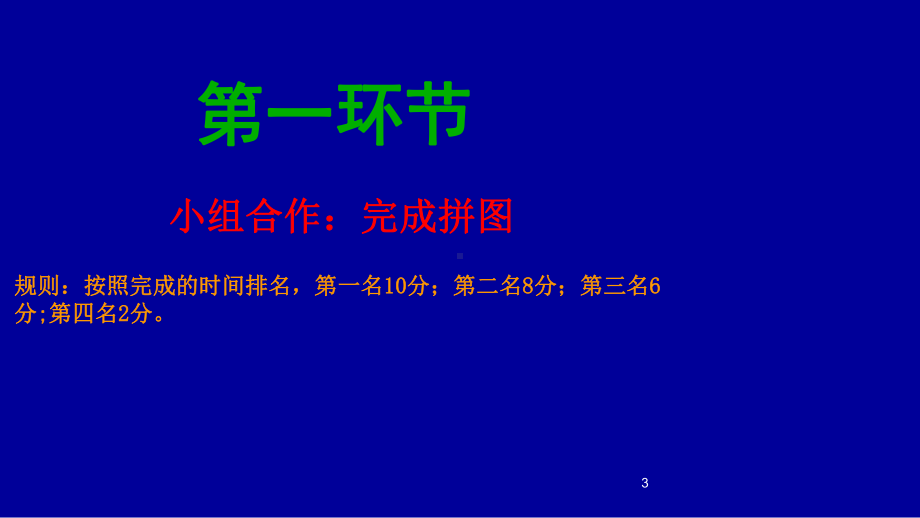 第一环节

小组合作：完成拼图

规则：按照完成的时间排名，第一名10分；第二名8分；第三名6分;第四名2分。

3